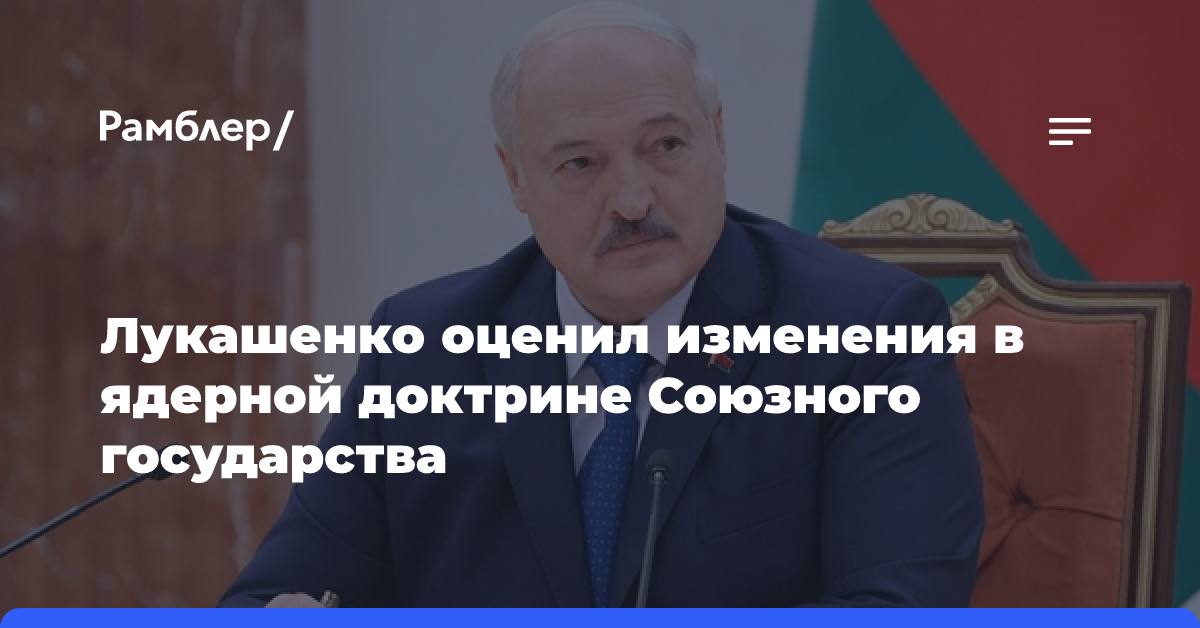 Рамблер/

Лукашенко оценил изменения в ядерной доктрине Союзного государства